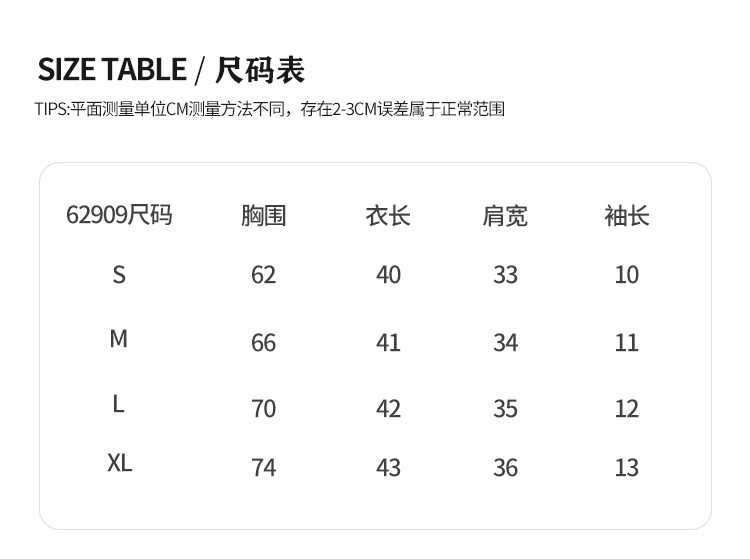 SIZE TABLE / 尺码表

TIPS:平面测量单位CM测量方法不同，存在2-3CM误差属于正常范围

| 62909尺码 | 胸围 | 衣长 | 肩宽 | 袖长 |
|---|---|---|---|---|
| S | 62 | 40 | 33 | 10 |
| M | 66 | 41 | 34 | 11 |
| L | 70 | 42 | 35 | 12 |
| XL | 74 | 43 | 36 | 13 |